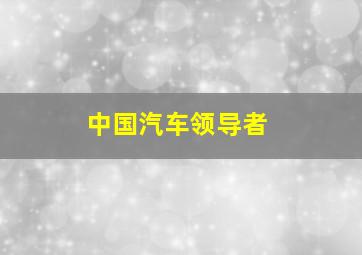 中国汽车领导者